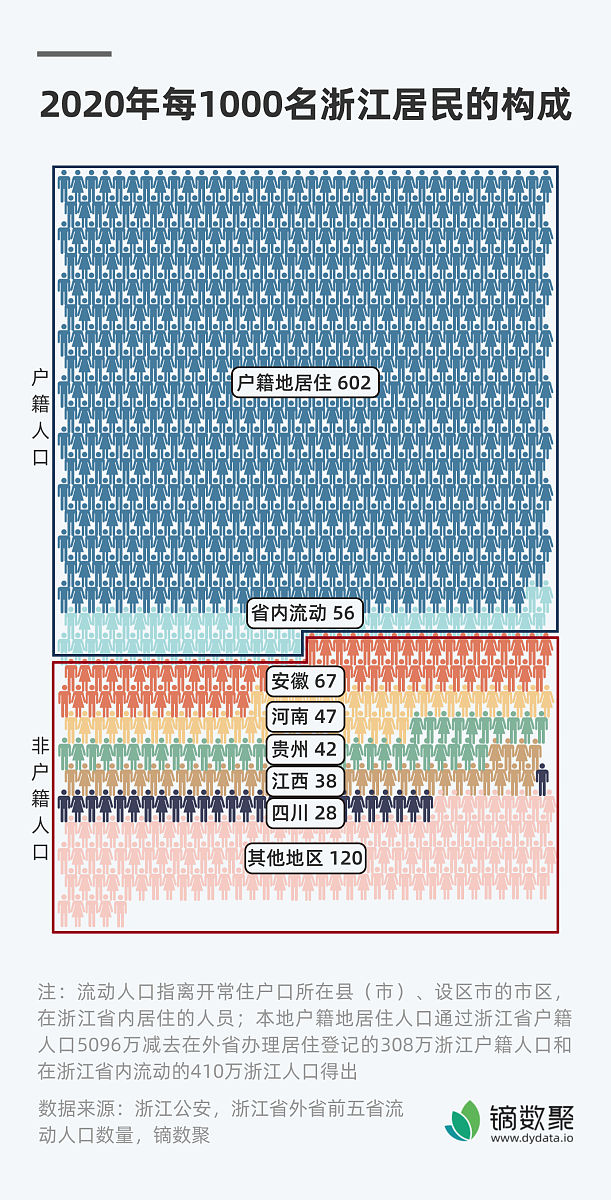 2020年每1000名浙江居民的构成

户籍人口

户籍地居住 602

省内流动 56

非户籍人口

安徽 67

河南 47

贵州 42

江西 38

四川 28

其他地区 120

注：流动人口指离开常住户口所在县（市）、设区市的市区，在浙江省内居住的人员；本地户籍地居住人口通过浙江省户籍人口5096万减去在外省办理居住登记的308万浙江户籍人口和在浙江省内流动的410万浙江人口得出

数据来源：浙江公安，浙江省外省前五省流动人口数量，镝数聚

镝数聚
www.dydata.io